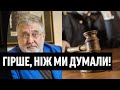 ГІРШЕ, НІЖ МИ ДУМАЛИ!